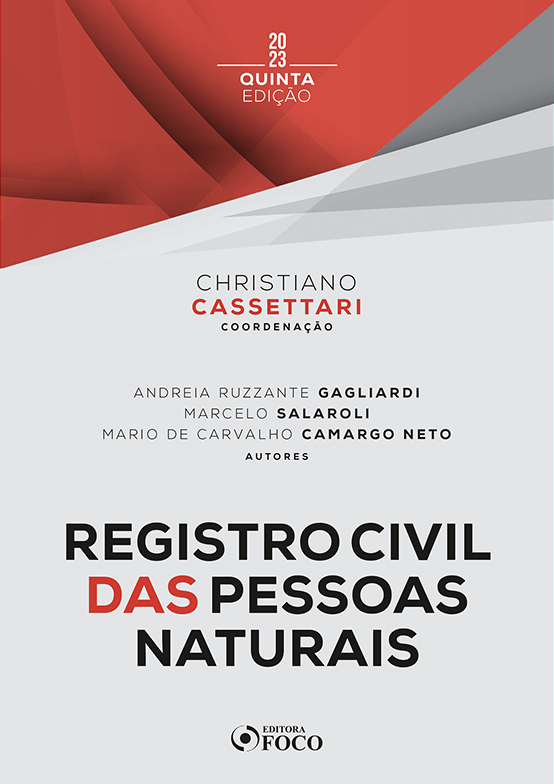 20
23
QUINTA
EDIÇÃO

CHRISTIANO
CASSETTARI
COORDENAÇÃO

ANDREIA RUZZANTE GAGLIARDI
MARCELO SALAROLI
MARIO DE CARVALHO CAMARGO NETO
AUTORES

REGISTRO CIVIL DAS PESSOAS NATURAIS

EDITORA
FOCO